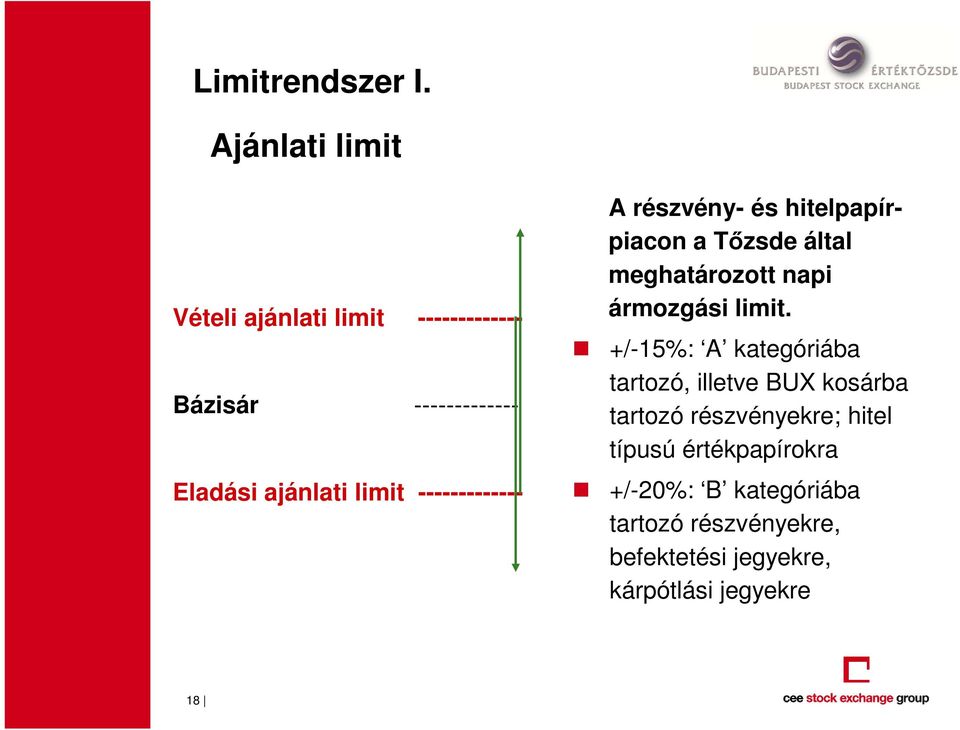 Limitrendszer I.

Ajánlati limit

BUDAPESTI ÉRTÉKTŐZSDE
BUDAPEST STOCK EXCHANGE

Vételi ajánlati limit ------------

Bázisár ------------

Eladási ajánlati limit ------------

A részvény- és hitelpapírpiacon a Tőzsde által meghatározott napi ármozgási limit.

+/-15%: ‘A’ kategóriába tartozó, illetve BUX kosárba tartozó részvényekre; hitel típusú értékpapírokra

+/-20%: ‘B’ kategóriába tartozó részvényekre, befektetési jegyekre, kárpótlási jegyekre

18 |

cee stock exchange group